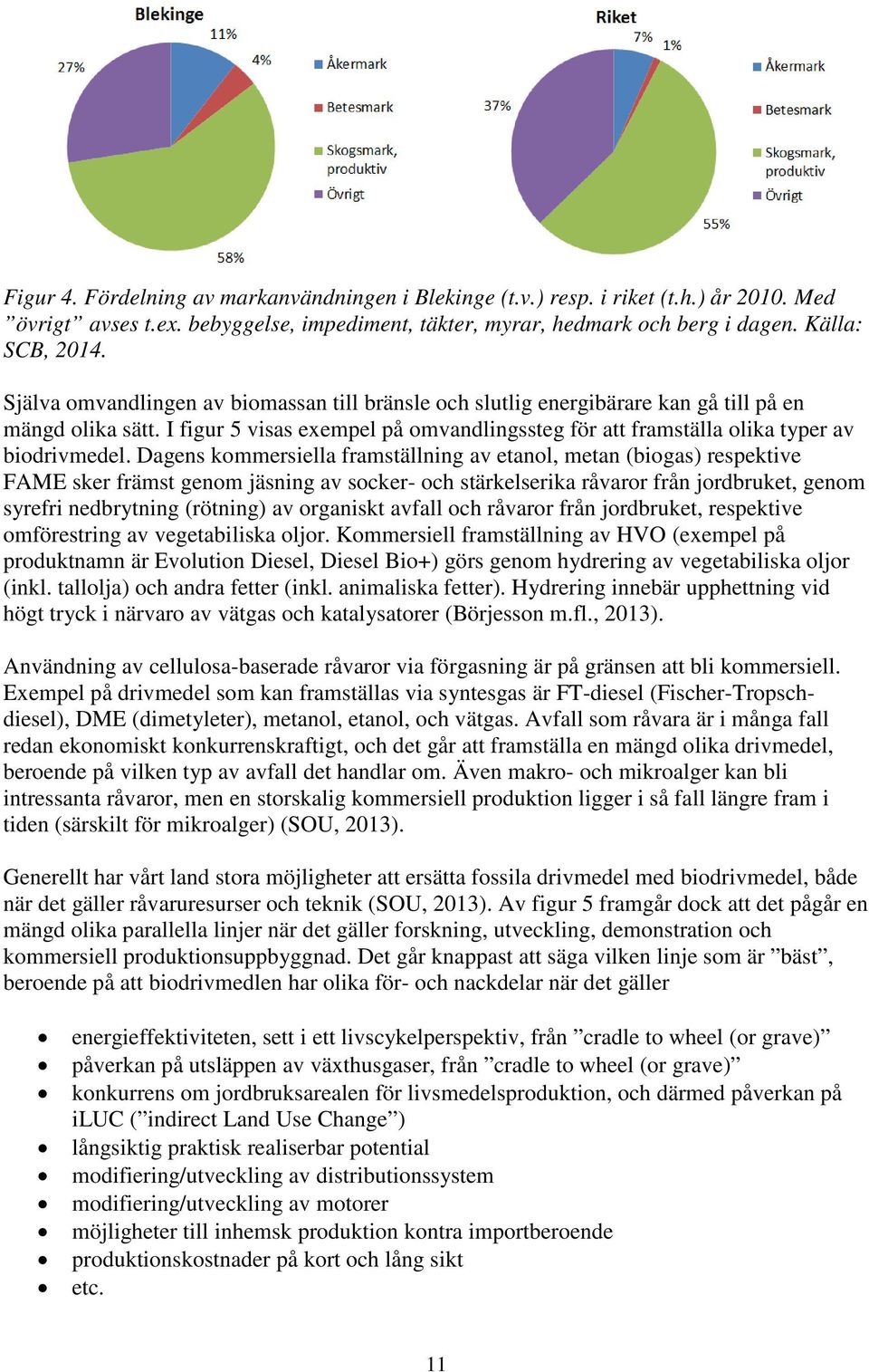 Blekinge

11%

4%

27%

58%

Åkermark

Betesmark

Skogsmark, produktiv

Övrigt

Riket

7%

1%

37%

55%

Åkermark

Betesmark

Skogsmark, produktiv

Övrigt

Figur 4. Fördelning av markanvändningen i Blekinge (t.v.) resp. i riket (t.h.) år 2010. Med ”övrigt” avses t.ex. bebyggelse, impediment, täkter, myrar, hedmark och berg i dagen. Källa: SCB, 2014.

Själva omvandlingen av biomassan till bränsle och slutlig energibärare kan gå till på en mängd olika sätt. I figur 5 visas exempel på omvandlingssteg för att framställa olika typer av biodrivmedel. Dagens kommersiella framställning av etanol, metan (biogas) respektive FAME sker främst genom jäsning av socker- och stärkelserika råvaror från jordbruket, genom syrefri nedbrytning (rötning) av organiskt avfall och råvaror från jordbruket, respektive omförestring av vegetabiliska oljor. Kommersiell framställning av HVO (exempel på produktnamn är Evolution Diesel, Diesel Bio+) görs genom hydrering av vegetabiliska oljor (inkl. tallolja) och andra fetter (inkl. animaliska fetter). Hydrering innebär upphettning vid högt tryck i närvaro av vätgas och katalysatorer (Börjesson m.fl., 2013).

Användning av cellulosa-baserade råvaror via förgasning är på gränsen att bli kommersiell. Exempel på drivmedel som kan framställas via syntesgas är FT-diesel (Fischer-Tropsch-diesel), DME (dimetyleter), metanol, etanol, och vätgas. Avfall som råvara är i många fall redan ekonomiskt konkurrenskraftigt, och det går att framställa en mängd olika drivmedel, beroende på vilken typ av avfall det handlar om. Även makro- och mikroalger kan bli intressanta råvaror, men en storskalig kommersiell produktion ligger i så fall längre fram i tiden (särskilt för mikroalger) (SOU, 2013).

Generellt har vårt land stora möjligheter att ersätta fossila drivmedel med biodrivmedel, både när det gäller råvaruresurser och teknik (SOU, 2013). Av figur 5 framgår dock att det pågår en mängd olika parallella linjer när det gäller forskning, utveckling, demonstration och kommersiell produktionsuppbyggnad. Det går knappast att säga vilken linje som är ”bäst”, beroende på att biodrivmedlen har olika för- och nackdelar när det gäller

• energieffektiviteten, sett i ett livscykelperspektiv, från ”cradle to wheel (or grave)”
• påverkan på utsläppen av växthusgaser, från ”cradle to wheel (or grave)”
• konkurrens om jordbruksarealen för livsmedelsproduktion, och därmed påverkan på iLUC (”indirect Land Use Change”)
• långsiktig praktisk realiserbar potential
• modifiering/utveckling av distributionssystem
• modifiering/utveckling av motorer
• möjligheter till inhemsk produktion kontra importberoende
• produktionskostnader på kort och lång sikt
• etc.

11